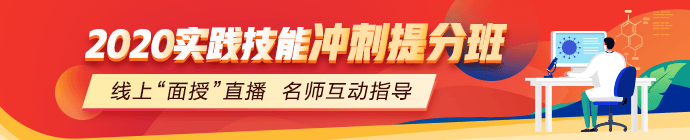 2020实践技能冲刺提分班

线上“面授”直播  名师互动指导